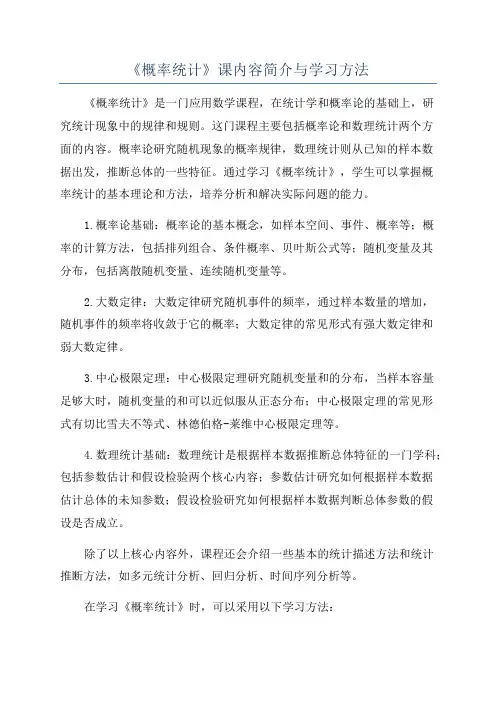 《概率统计》课内容简介与学习方法

《概率统计》是一门应用数学课程，在统计学和概率论的基础上，研究统计现象中的规律和规则。这门课程主要包括概率论和数理统计两个方面的内容。概率论研究随机现象的概率规律，数理统计则从已知的样本数据出发，推断总体的一些特征。通过学习《概率统计》，学生可以掌握概率统计的基本理论和方法，培养分析和解决实际问题的能力。

1.概率论基础：概率论的基本概念，如样本空间、事件、概率等；概率的计算方法，包括排列组合、条件概率、贝叶斯公式等；随机变量及其分布，包括离散随机变量、连续随机变量等。

2.大数定律：大数定律研究随机事件的频率，通过样本数量的增加，随机事件的频率将收敛于它的概率；大数定律的常见形式有强大数定律和弱大数定律。

3.中心极限定理：中心极限定理研究随机变量和的分布，当样本容量足够大时，随机变量的和可以近似服从正态分布；中心极限定理的常见形式有切比雪夫不等式、林德伯格-莱维中心极限定理等。

4.数理统计基础：数理统计是根据样本数据推断总体特征的一门学科；包括参数估计和假设检验两个核心内容；参数估计研究如何根据样本数据估计总体的未知参数；假设检验研究如何根据样本数据判断总体参数的假设是否成立。

除了以上核心内容外，课程还会介绍一些基本的统计描述方法和统计推断方法，如多元统计分析、回归分析、时间序列分析等。

在学习《概率统计》时，可以采用以下学习方法：